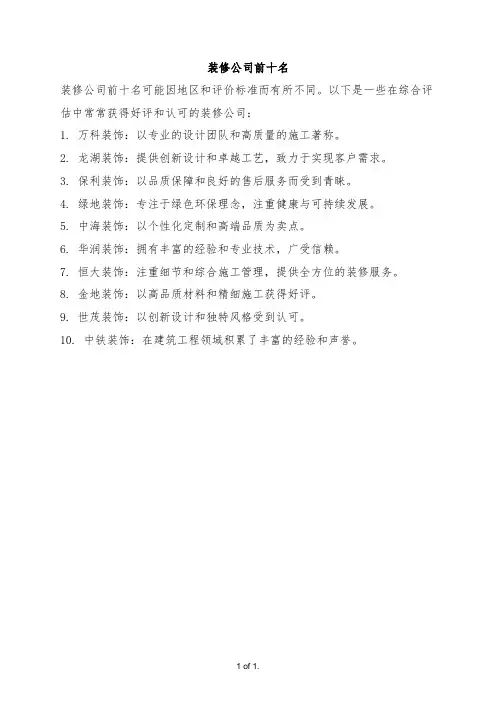 装修公司前十名

装修公司前十名可能因地区和评价标准而有所不同。以下是一些在综合评估中常常获得好评和认可的装修公司：

1. 万科装饰：以专业的设计团队和高质量的施工著称。
2. 龙湖装饰：提供创新设计和卓越工艺，致力于实现客户需求。
3. 保利装饰：以品质保障和良好的售后服务而受到青睐。
4. 绿地装饰：专注于绿色环保理念，注重健康与可持续发展。
5. 中海装饰：以个性化定制和高端品质为卖点。
6. 华润装饰：拥有丰富的经验和专业技术，广受信赖。
7. 恒大装饰：注重细节和综合施工管理，提供全方位的装修服务。
8. 金地装饰：以高品质材料和精细施工获得好评。
9. 世茂装饰：以创新设计和独特风格受到认可。
10. 中铁装饰：在建筑工程领域积累了丰富的经验和声誉。

1 of 1.